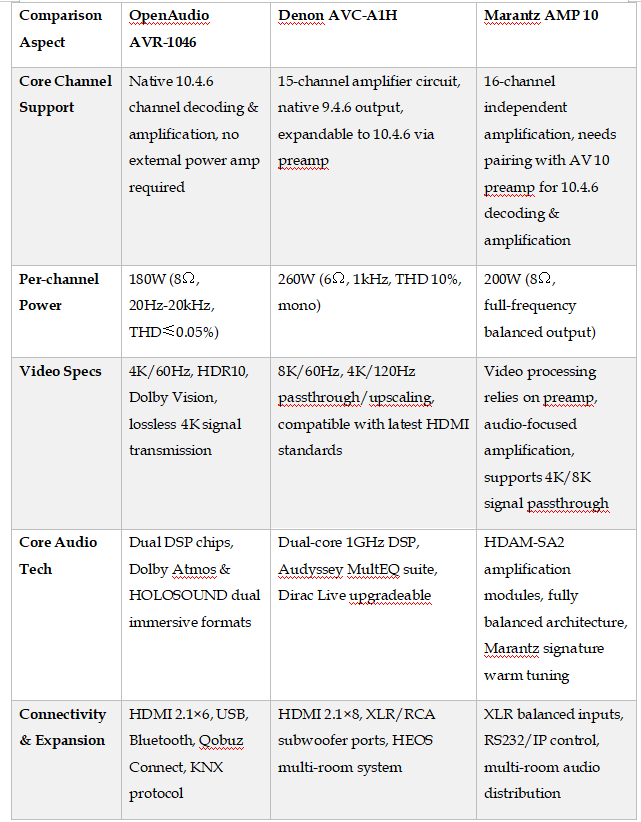 | Comparison Aspect | OpenAudio AVR-1046 | Denon AVC-A1H | Marantz AMP 10 |
|---|---|---|---|
| Core Channel Support | Native 10.4.6 channel decoding & amplification, no external power amp required | 15-channel amplifier circuit, native 9.4.6 output, expandable to 10.4.6 via preamp | 16-channel independent amplification, needs pairing with AV 10 preamp for 10.4.6 decoding & amplification |
| Per-channel Power | 180W (8Ω, 20Hz-20kHz, THD≤0.05%) | 260W (6Ω, 1kHz, THD 10%, mono) | 200W (8Ω, full-frequency balanced output) |
| Video Specs | 4K/60Hz, HDR10, Dolby Vision, lossless 4K signal transmission | 8K/60Hz, 4K/120Hz passthrough/upscaling, compatible with latest HDMI standards | Video processing relies on preamp, audio-focused amplification, supports 4K/8K signal passthrough |
| Core Audio Tech | Dual DSP chips, Dolby Atmos & HOLOSOUND dual immersive formats | Dual-core 1GHz DSP, Audyssey MultEQ suite, Dirac Live upgradeable | HDAM-SA2 amplification modules, fully balanced architecture, Marantz signature warm tuning |
| Connectivity & Expansion | HDMI 2.1×6, USB, Bluetooth, Qobuz Connect, KNX protocol | HDMI 2.1×8, XLR/RCA subwoofer ports, HEOS multi-room system | XLR balanced inputs, RS232/IP control, multi-room audio distribution |